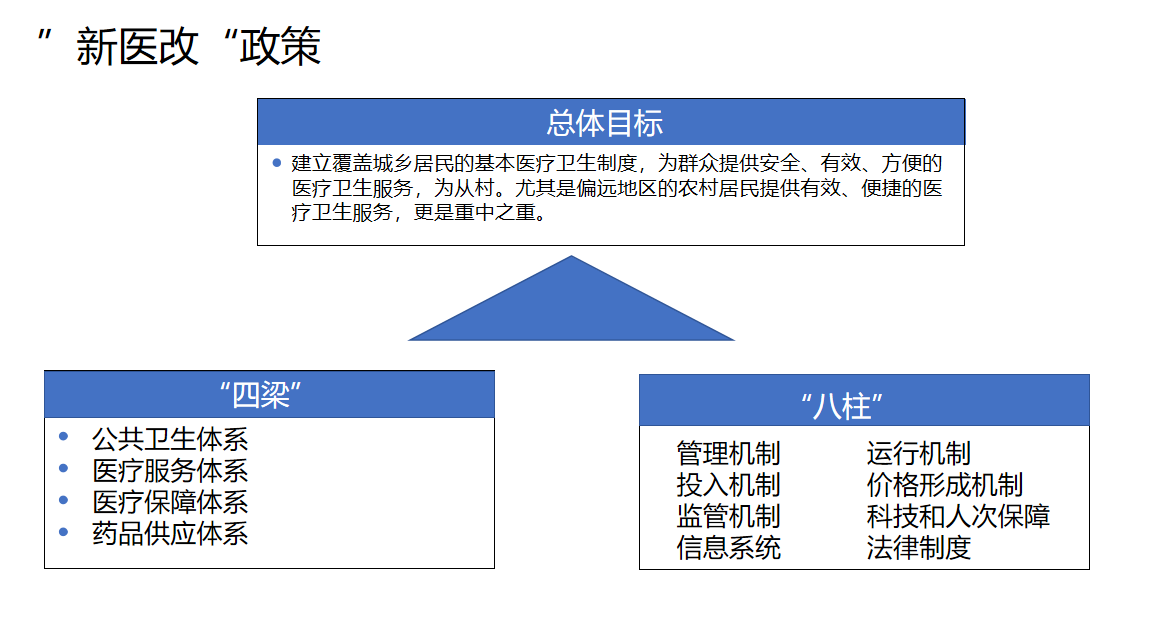 ”新医改“政策

总体目标

• 建立覆盖城乡居民的基本医疗卫生制度，为群众提供安全、有效、方便的医疗卫生服务，为从村。尤其是偏远地区的农村居民提供有效、便捷的医疗卫生服务，更是重中之重。

“四梁”

• 公共卫生体系
• 医疗服务体系
• 医疗保障体系
• 药品供应体系

“八柱”

管理机制
投入机制
监管机制
信息系统

运行机制
价格形成机制
科技和人次保障
法律制度